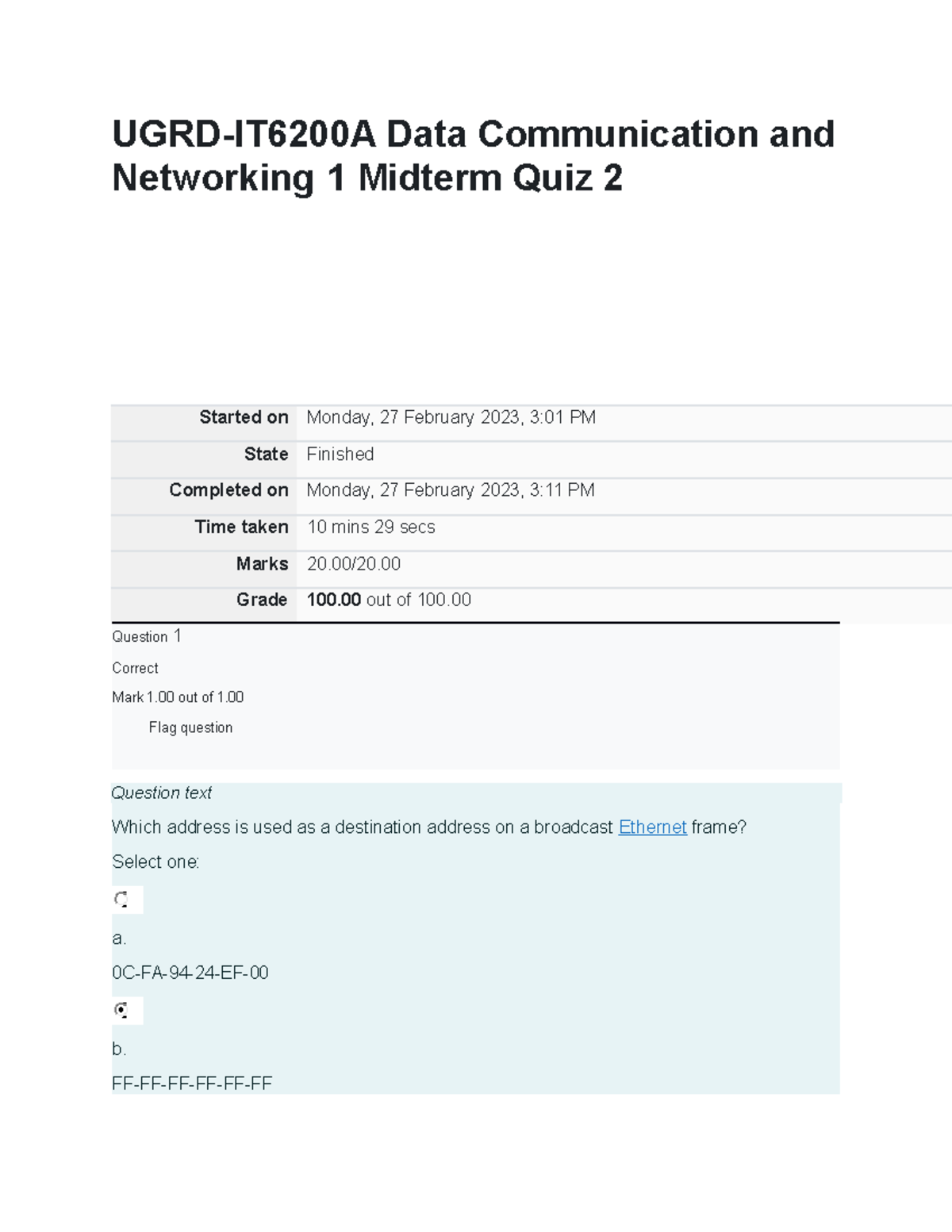 UGRD-IT6200A Data Communication and Networking 1 Midterm Quiz 2

Started on Monday, 27 February 2023, 3:01 PM
State Finished
Completed on Monday, 27 February 2023, 3:11 PM
Time taken 10 mins 29 secs
Marks 20.00/20.00
Grade 100.00 out of 100.00

Question 1

Correct

Mark 1.00 out of 1.00

Flag question

Question text

Which address is used as a destination address on a broadcast Ethernet frame?

Select one:

a.

0C-FA-94-24-EF-00

b.

FF-FF-FF-FF-FF-FF